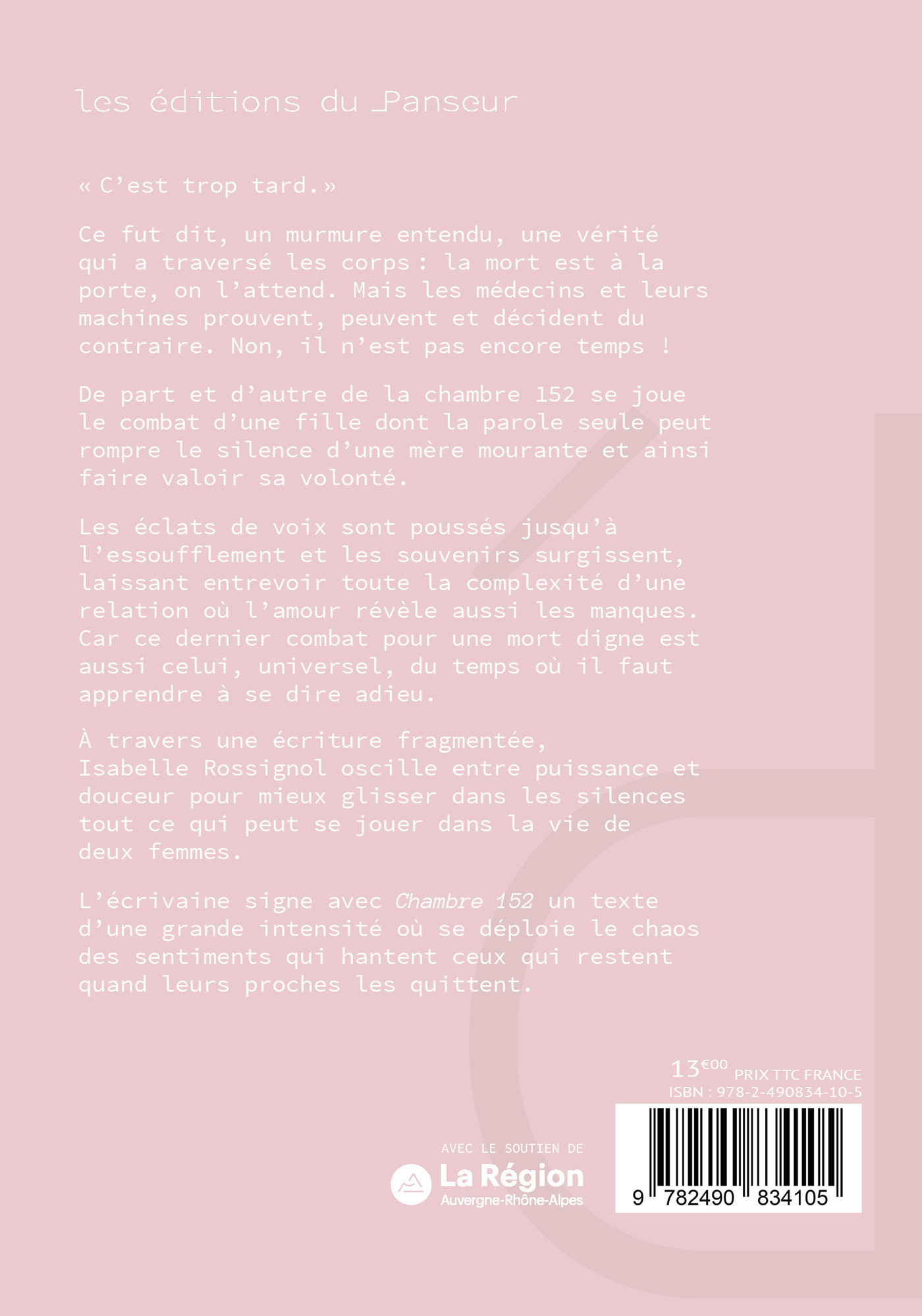 les éditions du Panseur

« C'est trop tard. »

Ce fut dit, un murmure entendu, une vérité qui a traversé les corps : la mort est à la porte, on l'attend. Mais les médecins et leurs machines prouvent, peuvent et décident du contraire. Non, il n'est pas encore temps !

De part et d'autre de la chambre 152 se joue le combat d'une fille dont la parole seule peut rompre le silence d'une mère mourante et ainsi faire valoir sa volonté.

Les éclats de voix sont poussés jusqu'à l'essoufflement et les souvenirs surgissent, laissant entrevoir toute la complexité d'une relation où l'amour révèle aussi les manques. Car ce dernier combat pour une mort digne est aussi celui, universel, du temps où il faut apprendre à se dire adieu.

À travers une écriture fragmentée, Isabelle Rossignol oscille entre puissance et douceur pour mieux glisser dans les silences tout ce qui peut se jouer dans la vie de deux femmes.

L'écrivaine signe avec Chambre 152 un texte d'une grande intensité où se déploie le chaos des sentiments qui hantent ceux qui restent quand leurs proches les quittent.

13€00 PRIX TTC FRANCE
ISBN : 978-2-490834-10-5

AVEC LE SOUTIEN DE
La Région
Auvergne-Rhône-Alpes

9 782490 834105